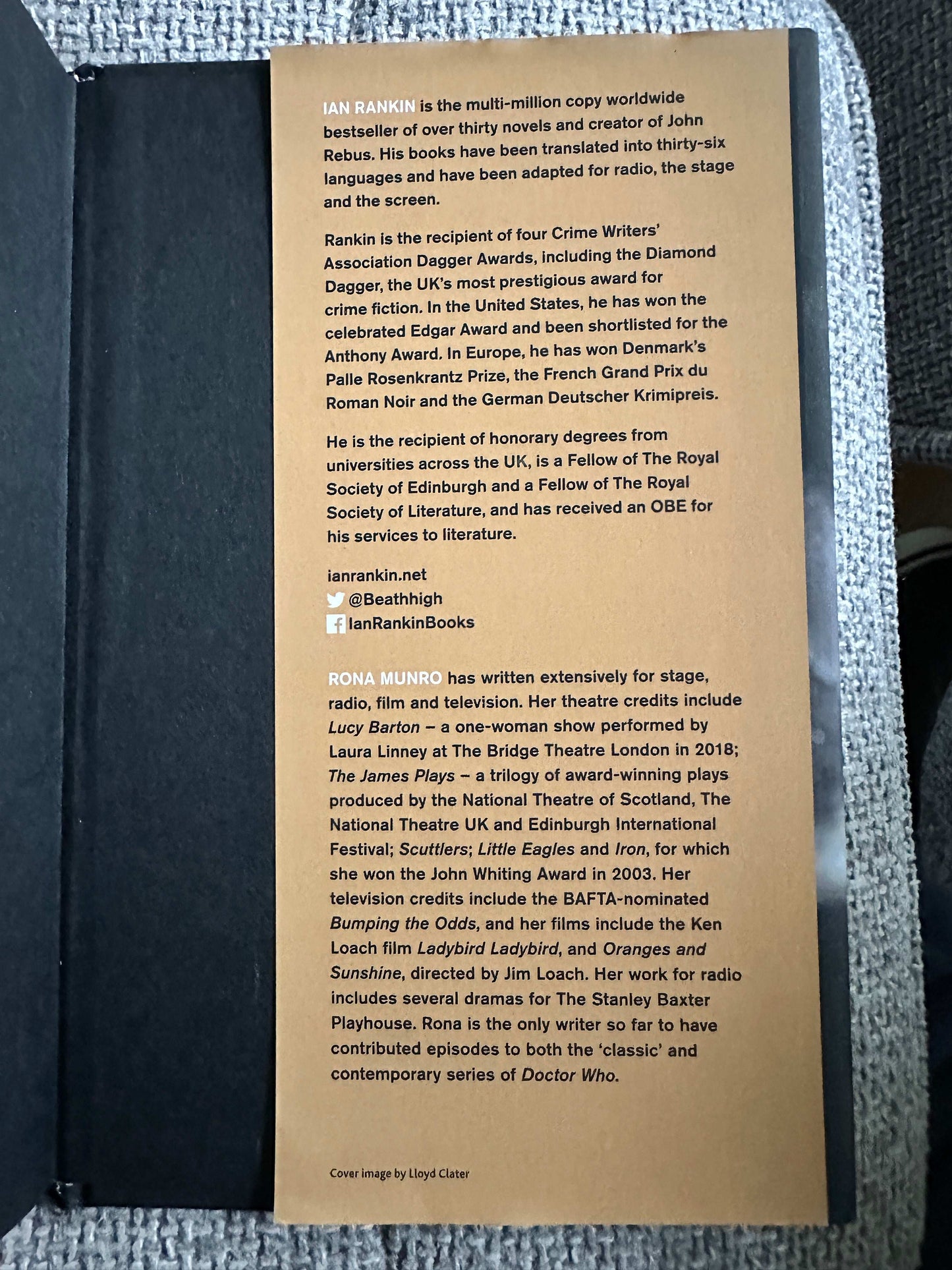 IAN RANKIN is the multi-million copy worldwide bestseller of over thirty novels and creator of John Rebus. His books have been translated into thirty-six languages and have been adapted for radio, the stage and the screen.

Rankin is the recipient of four Crime Writers' Association Dagger Awards, including the Diamond Dagger, the UK's most prestigious award for crime fiction. In the United States, he has won the celebrated Edgar Award and been shortlisted for the Anthony Award. In Europe, he has won Denmark's Palle Rosenkrantz Prize, the French Grand Prix du Roman Noir and the German Deutscher Krimipreis.

He is the recipient of honorary degrees from universities across the UK, is a Fellow of The Royal Society of Edinburgh and a Fellow of The Royal Society of Literature, and has received an OBE for his services to literature.

ianrankin.net
@Beathhigh
IanRankinBooks

RONA MUNRO has written extensively for stage, radio, film and television. Her theatre credits include Lucy Barton – a one-woman show performed by Laura Linney at The Bridge Theatre London in 2018; The James Plays – a trilogy of award-winning plays produced by the National Theatre of Scotland, The National Theatre UK and Edinburgh International Festival; Scuttlers; Little Eagles and Iron, for which she won the John Whiting Award in 2003. Her television credits include the BAFTA-nominated Bumping the Odds, and her films include the Ken Loach film Ladybird Ladybird, and Oranges and Sunshine, directed by Jim Loach. Her work for radio includes several dramas for The Stanley Baxter Playhouse. Rona is the only writer so far to have contributed episodes to both the 'classic' and contemporary series of Doctor Who.

Cover image by Lloyd Clater